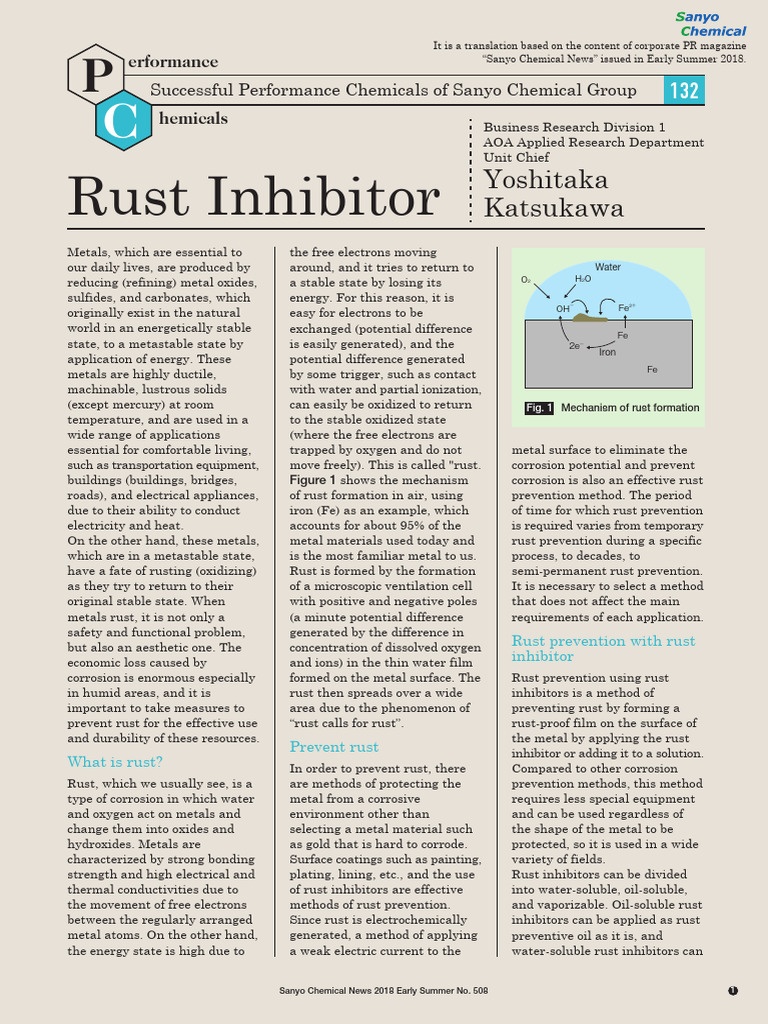 Sanyo Chemical

It is a translation based on the content of corporate PR magazine "Sanyo Chemical News" issued in Early Summer 2018.

Performance Chemicals

Successful Performance Chemicals of Sanyo Chemical Group 132

Rust Inhibitor

Business Research Division 1
AOA Applied Research Department
Unit Chief
Yoshitaka Katsukawa

Metals, which are essential to our daily lives, are produced by reducing (refining) metal oxides, sulfides, and carbonates, which originally exist in the natural world in an energetically stable state, to a metastable state by application of energy. These metals are highly ductile, machinable, lustrous solids (except mercury) at room temperature, and are used in a wide range of applications essential for comfortable living, such as transportation equipment, buildings (buildings, bridges, roads), and electrical appliances, due to their ability to conduct electricity and heat.
On the other hand, these metals, which are in a metastable state, have a fate of rusting (oxidizing) as they try to return to their original stable state. When metals rust, it is not only a safety and functional problem, but also an aesthetic one. The economic loss caused by corrosion is enormous especially in humid areas, and it is important to take measures to prevent rust for the effective use and durability of these resources.

What is rust?

Rust, which we usually see, is a type of corrosion in which water and oxygen act on metals and change them into oxides and hydroxides. Metals are characterized by strong bonding strength and high electrical and thermal conductivities due to the movement of free electrons between the regularly arranged metal atoms. On the other hand, the energy state is high due to the free electrons moving around, and it tries to return to a stable state by losing its energy. For this reason, it is easy for electrons to be exchanged (potential difference is easily generated), and the potential difference generated by some trigger, such as contact with water and partial ionization, can easily be oxidized to return to the stable oxidized state (where the free electrons are trapped by oxygen and do not move freely). This is called "rust. Figure 1 shows the mechanism of rust formation in air, using iron (Fe) as an example, which accounts for about 95% of the metal materials used today and is the most familiar metal to us. Rust is formed by the formation of a microscopic ventilation cell with positive and negative poles (a minute potential difference generated by the difference in concentration of dissolved oxygen and ions) in the thin water film formed on the metal surface. The rust then spreads over a wide area due to the phenomenon of "rust calls for rust".

Prevent rust

In order to prevent rust, there are methods of protecting the metal from a corrosive environment other than selecting a metal material such as gold that is hard to corrode. Surface coatings such as painting, plating, lining, etc., and the use of rust inhibitors are effective methods of rust prevention. Since rust is electrochemically generated, a method of applying a weak electric current to the

Water
$O_2$
$H_2O$
$OH^-$
$Fe^{2+}$
Fe
$2e^-$
Iron
Fe
Fig. 1 Mechanism of rust formation

metal surface to eliminate the corrosion potential and prevent corrosion is also an effective rust prevention method. The period of time for which rust prevention is required varies from temporary rust prevention during a specific process, to decades, to semi-permanent rust prevention. It is necessary to select a method that does not affect the main requirements of each application.

Rust prevention with rust inhibitor

Rust prevention using rust inhibitors is a method of preventing rust by forming a rust-proof film on the surface of the metal by applying the rust inhibitor or adding it to a solution. Compared to other corrosion prevention methods, this method requires less special equipment and can be used regardless of the shape of the metal to be protected, so it is used in a wide variety of fields.
Rust inhibitors can be divided into water-soluble, oil-soluble, and vaporizable. Oil-soluble rust inhibitors can be applied as rust preventive oil as it is, and water-soluble rust inhibitors can

Sanyo Chemical News 2018 Early Summer No. 508

1